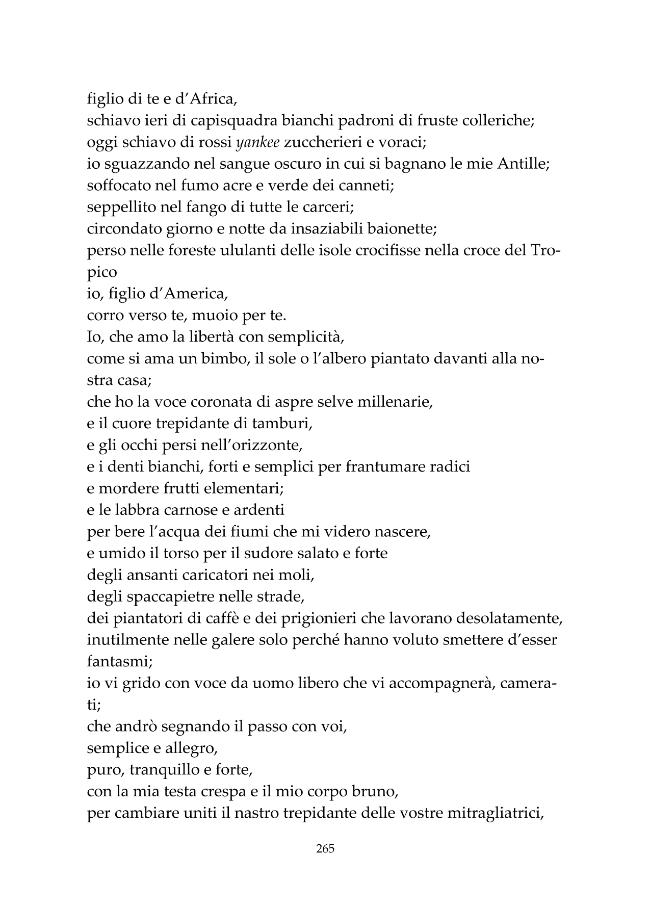 figlio di te e d'Africa,
schiavo ieri di capisquadra bianchi padroni di fruste colleriche;
oggi schiavo di rossi yankee zuccherieri e voraci;
io sguazzando nel sangue oscuro in cui si bagnano le mie Antille;
soffocato nel fumo acre e verde dei canneti;
seppellito nel fango di tutte le carceri;
circondato giorno e notte da insaziabili baionette;
perso nelle foreste ululanti delle isole crocifisse nella croce del Tropico
io, figlio d'America,
corro verso te, muoio per te.
Io, che amo la libertà con semplicità,
come si ama un bimbo, il sole o l'albero piantato davanti alla nostra casa;
che ho la voce coronata di aspre selve millenarie,
e il cuore trepidante di tamburi,
e gli occhi persi nell'orizzonte,
e i denti bianchi, forti e semplici per frantumare radici
e mordere frutti elementari;
e le labbra carnose e ardenti
per bere l'acqua dei fiumi che mi videro nascere,
e umido il torso per il sudore salato e forte
degli ansanti caricatori nei moli,
degli spaccapietre nelle strade,
dei piantatori di caffè e dei prigionieri che lavorano desolatamente,
inutilmente nelle galere solo perché hanno voluto smettere d'esser fantasmi;
io vi grido con voce da uomo libero che vi accompagnerà, camerati;
che andrò segnando il passo con voi,
semplice e allegro,
puro, tranquillo e forte,
con la mia testa crespa e il mio corpo bruno,
per cambiare uniti il nastro trepidante delle vostre mitragliatrici,

265